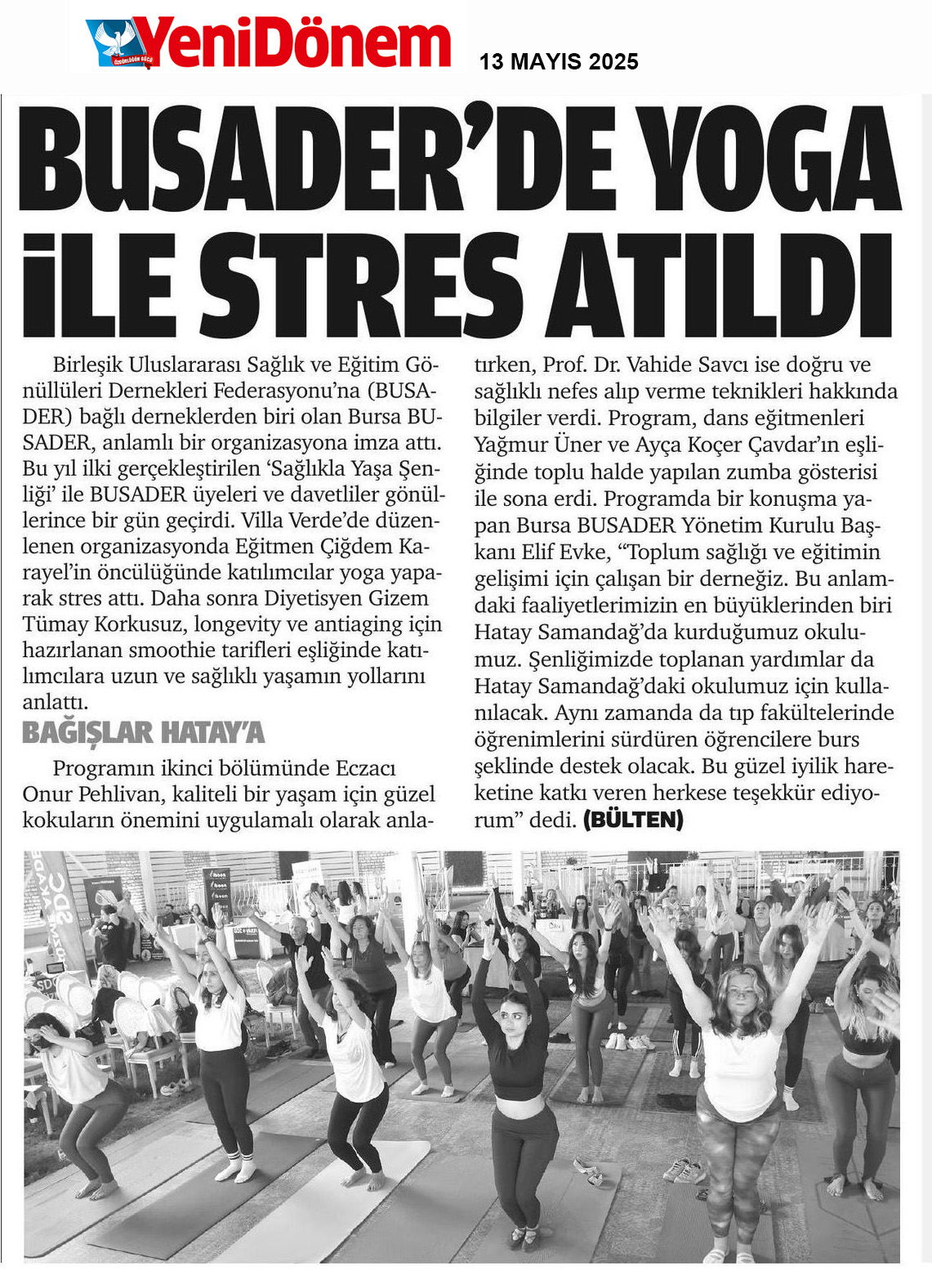 YeniDönem

13 MAYIS 2025

BUSADER'DE YOGA İLE STRES ATILDI

Birleşik Uluslararası Sağlık ve Eğitim Gönüllüleri Dernekleri Federasyonu'na (BUSADER) bağlı derneklerden biri olan Bursa BUSADER, anlamlı bir organizasyona imza attı. Bu yıl ilki gerçekleştirilen 'Sağlıkla Yaşa Şenliği' ile BUSADER üyeleri ve davetliler gönüllerince bir gün geçirdi. Villa Verde'de düzenlenen organizasyonda Eğitmen Çiğdem Karayel'in öncülüğünde katılımcılar yoga yaparak stres attı. Daha sonra Diyetisyen Gizem Tümay Korkusuz, longevity ve antiaging için hazırlanan smoothie tarifleri eşliğinde katılımcılara uzun ve sağlıklı yaşamın yollarını anlattı.

BAĞIŞLAR HATAY'A

Programın ikinci bölümünde Eczacı Onur Pehlivan, kaliteli bir yaşam için güzel kokuların önemini uygulamalı olarak anlatırken, Prof. Dr. Vahide Savcı ise doğru ve sağlıklı nefes alıp verme teknikleri hakkında bilgiler verdi. Program, dans eğitmenleri Yağmur Üner ve Ayça Koçer Çavdar'ın eşliğinde toplu halde yapılan zumba gösterisi ile sona erdi. Programda bir konuşma yapan Bursa BUSADER Yönetim Kurulu Başkanı Elif Evke, "Toplum sağlığı ve eğitimin gelişimi için çalışan bir derneğiz. Bu anlamdaki faaliyetlerimizin en büyüklerinden biri Hatay Samandağ'da kurduğumuz okulumuz. Şenliğimizde toplanan yardımlar da Hatay Samandağ'daki okulumuz için kullanılacak. Aynı zamanda da tıp fakültelerinde öğrenimlerini sürdüren öğrencilere burs şeklinde destek olacak. Bu güzel iyilik hareketine katkı veren herkese teşekkür ediyorum" dedi. (BÜLTEN)